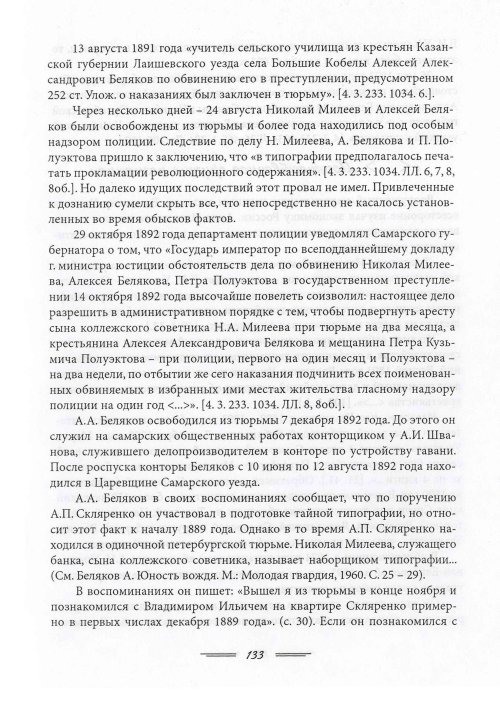 13 августа 1891 года «учитель сельского училища из крестьян Казанской губернии Лаишевского уезда села Большие Кобелы Алексей Александрович Беляков по обвинению его в преступлении, предусмотренном 252 ст. Улож. о наказаниях был заключен в тюрьму». [4. 3. 233. 1034. 6.].

Через несколько дней – 24 августа Николай Милеев и Алексей Беляков были освобождены из тюрьмы и более года находились под особым надзором полиции. Следствие по делу Н. Милеева, А. Белякова и П. Полуэктова пришло к заключению, что «в типографии предполагалось печатать прокламации революционного содержания». [4. 3. 233. 1034. ЛЛ. 6, 7, 8, 8об.]. Но далеко идущих последствий этот провал не имел. Привлеченные к дознанию сумели скрыть все, что непосредственно не касалось установленных во время обысков фактов.

29 октября 1892 года департамент полиции уведомлял Самарского губернатора о том, что «Государь император по всеподданнейшему докладу г. министра юстиции обстоятельств дела по обвинению Николая Милеева, Алексея Белякова, Петра Полуэктова в государственном преступлении 14 октября 1892 года высочайше повелеть соизволил: настоящее дело разрешить в административном порядке с тем, чтобы подвергнуть аресту сына коллежского советника Н.А. Милеева при тюрьме на два месяца, а крестьянина Алексея Александровича Белякова и мещанина Петра Кузьмича Полуэктова – при полиции, первого на один месяц и Полуэктова – на два недели, по отбытии же сего наказания подчинить всех поименованных обвиняемых в избранных ими местах жительства гласному надзору полиции на один год <...>». [4. 3. 233. 1034. ЛЛ. 8, 8об.].

А.А. Беляков освободился из тюрьмы 7 декабря 1892 года. До этого он служил на самарских общественных работах конторщиком у А.И. Шванова, служившего делопроизводителем в конторе по устройству гавани. После роспуска конторы Беляков с 10 июня по 12 августа 1892 года находился в Царевщине Самарского уезда.

А.А. Беляков в своих воспоминаниях сообщает, что по поручению А.П. Скляренко он участвовал в подготовке тайной типографии, но относит этот факт к началу 1889 года. Однако в то время А.П. Скляренко находился в одиночной петербургской тюрьме. Николая Милеева, служащего банка, сына коллежского советника, называет наборщиком типографии... (См. Беляков А. Юность вождя. М.: Молодая гвардия, 1960. С. 25 – 29).

В воспоминаниях он пишет: «Вышел я из тюрьмы в конце ноября и познакомился с Владимиром Ильичем на квартире Скляренко примерно в первых числах декабря 1889 года». (с. 30). Если он познакомился с

133